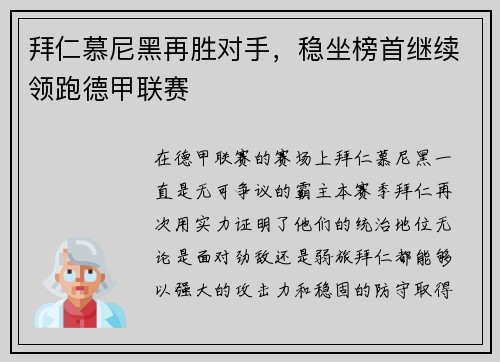 拜仁慕尼黑再胜对手，稳坐榜首继续领跑德甲联赛

在德甲联赛的赛场上拜仁慕尼黑一直是无可争议的霸主本赛季拜仁再次用实力证明了他们的统治地位无论是面对劲敌还是弱旅拜仁都能够以强大的攻击力和稳固的防守取得